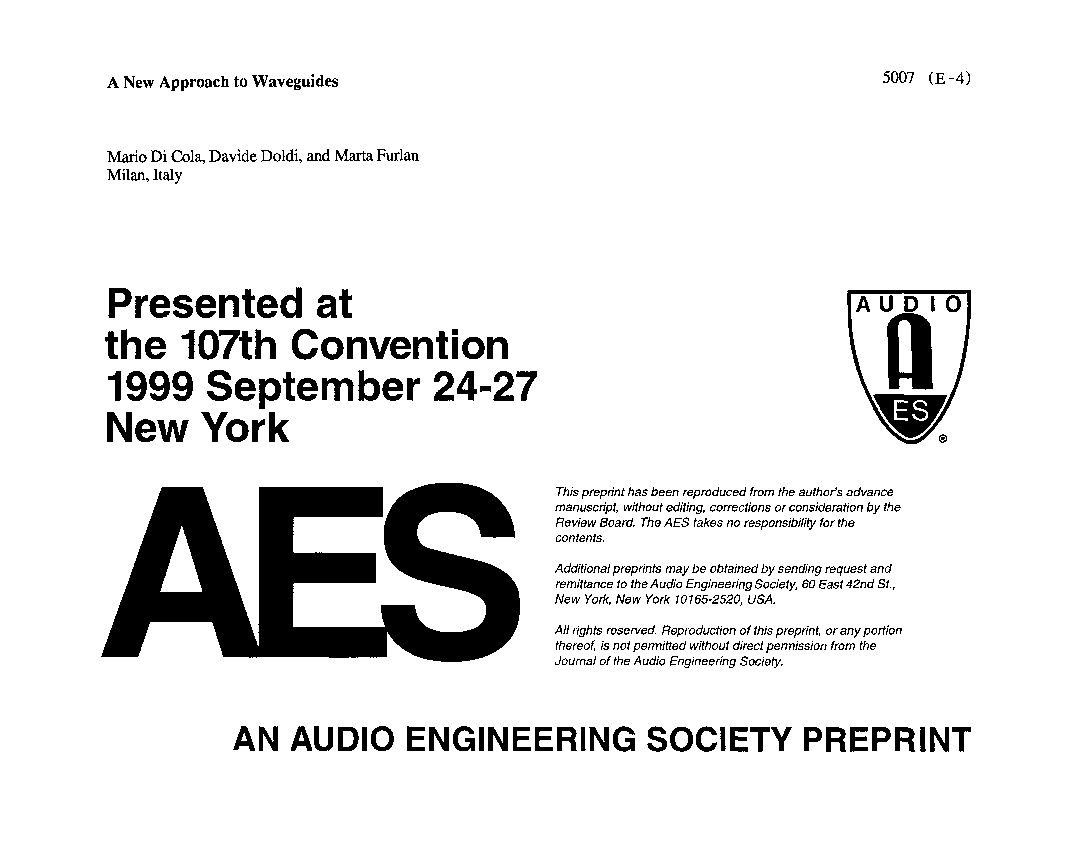 A New Approach to Waveguides

5007 (E-4)

Mario Di Cola, Davide Doldi, and Marta Furlan
Milan, Italy

Presented at
the 107th Convention
1999 September 24-27
New York

AUDIO
A
ES
®

AES

This preprint has been reproduced from the author's advance manuscript, without editing, corrections or consideration by the Review Board. The AES takes no responsibility for the contents.

Additional preprints may be obtained by sending request and remittance to the Audio Engineering Society, 60 East 42nd St., New York, New York 10165-2520, USA.

All rights reserved. Reproduction of this preprint, or any portion thereof, is not permitted without direct permission from the Journal of the Audio Engineering Society.

AN AUDIO ENGINEERING SOCIETY PREPRINT